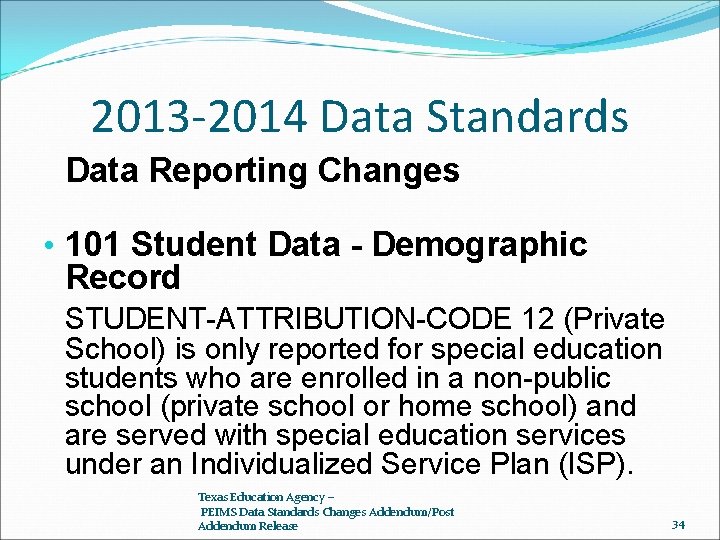 2013-2014 Data Standards

Data Reporting Changes

• 101 Student Data - Demographic Record

STUDENT-ATTRIBUTION-CODE 12 (Private School) is only reported for special education students who are enrolled in a non-public school (private school or home school) and are served with special education services under an Individualized Service Plan (ISP).

Texas Education Agency – PEIMS Data Standards Changes Addendum/Post Addendum Release

34